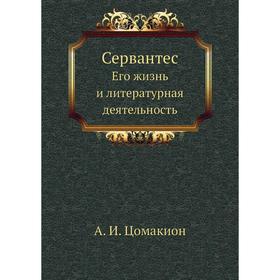 Сервантес
Его жизнь и литературная деятельность

А. И. Цомакион